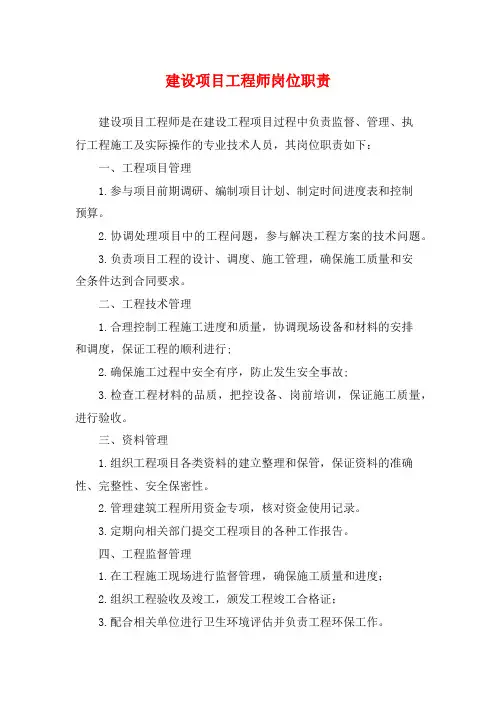 建设项目工程师岗位职责

建设项目工程师是在建设工程项目过程中负责监督、管理、执行工程施工及实际操作的专业技术人员，其岗位职责如下：

一、工程项目管理

1.参与项目前期调研、编制项目计划、制定时间进度表和控制预算。

2.协调处理项目中的工程问题，参与解决工程方案的技术问题。

3.负责项目工程的设计、调度、施工管理，确保施工质量和安全条件达到合同要求。

二、工程技术管理

1.合理控制工程施工进度和质量，协调现场设备和材料的安排和调度，保证工程的顺利进行；

2.确保施工过程中安全有序，防止发生安全事故；

3.检查工程材料的品质，把控设备、岗前培训，保证施工质量，进行验收。

三、资料管理

1.组织工程项目各类资料的建立整理和保管，保证资料的准确性、完整性、安全保密性。

2.管理建筑工程所用资金专项，核对资金使用记录。

3.定期向相关部门提交工程项目的各种工作报告。

四、工程监督管理

1.在工程施工现场进行监督管理，确保施工质量和进度；

2.组织工程验收及竣工，颁发工程竣工合格证；

3.配合相关单位进行卫生环境评估并负责工程环保工作。